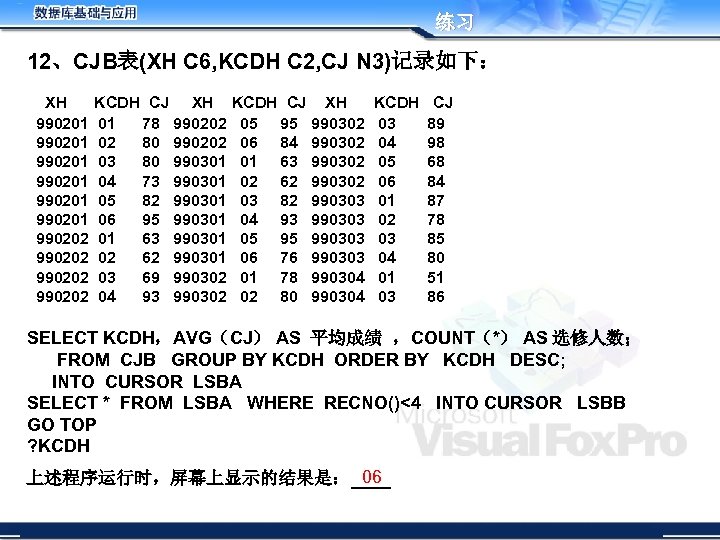 数据库基础与应用

练习

12、CJB表(XH C6,KCDH C2,CJ N3)记录如下：

| XH | KCDH | CJ | XH | KCDH | CJ | XH | KCDH | CJ |
|---|---|---|---|---|---|---|---|---|
| 990201 | 01 | 78 | 990202 | 05 | 95 | 990302 | 03 | 89 |
| 990201 | 02 | 80 | 990202 | 06 | 84 | 990302 | 04 | 98 |
| 990201 | 03 | 80 | 990301 | 01 | 63 | 990302 | 05 | 68 |
| 990201 | 04 | 73 | 990301 | 02 | 62 | 990302 | 06 | 84 |
| 990201 | 05 | 82 | 990301 | 03 | 82 | 990303 | 01 | 87 |
| 990201 | 06 | 95 | 990301 | 04 | 93 | 990303 | 02 | 78 |
| 990202 | 01 | 63 | 990301 | 05 | 95 | 990303 | 03 | 85 |
| 990202 | 02 | 62 | 990301 | 06 | 76 | 990303 | 04 | 80 |
| 990202 | 03 | 69 | 990302 | 01 | 78 | 990304 | 01 | 51 |
| 990202 | 04 | 93 | 990302 | 02 | 80 | 990304 | 03 | 86 |

SELECT KCDH，AVG（CJ） AS 平均成绩 ，COUNT（*） AS 选修人数;
FROM CJB GROUP BY KCDH ORDER BY KCDH DESC;
INTO CURSOR LSBA
SELECT * FROM LSBA WHERE RECNO()<4 INTO CURSOR LSBB
GO TOP
?KCDH

上述程序运行时，屏幕上显示的结果是： 06

Microsoft Visual FoxPro